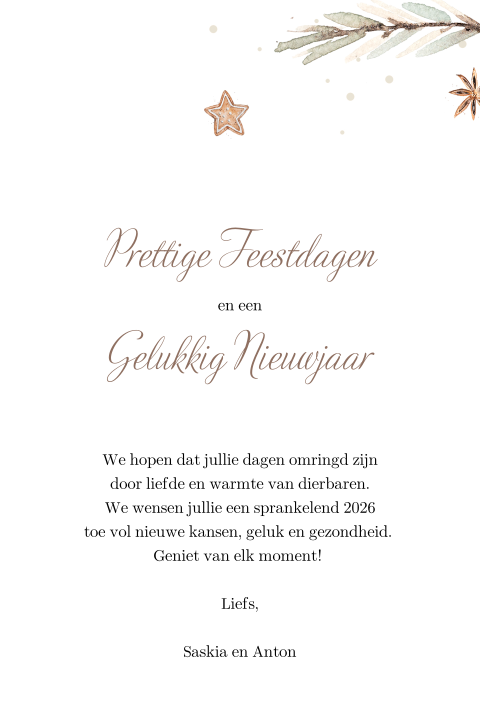 Prettige Feestdagen

en een

Gelukkig Nieuwjaar

We hopen dat jullie dagen omringd zijn door liefde en warmte van dierbaren. We wensen jullie een sprankelend 2026 toe vol nieuwe kansen, geluk en gezondheid. Geniet van elk moment!

Liefs,

Saskia en Anton